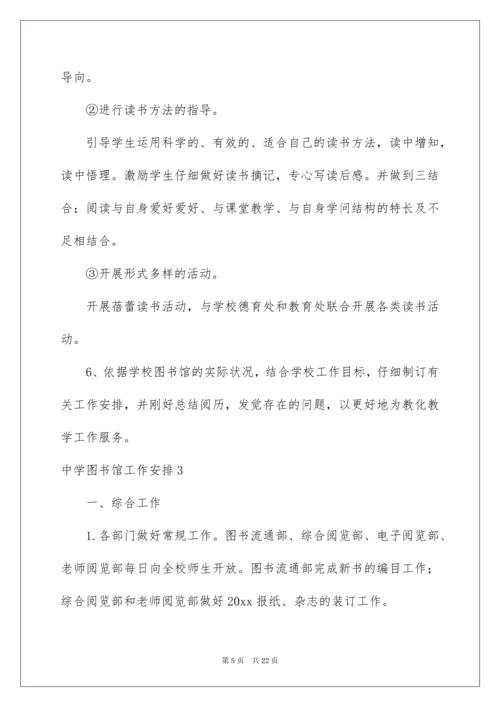 导向。

②进行读书方法的指导。

引导学生运用科学的、有效的、适合自己的读书方法，读中增知，读中悟理。激励学生仔细做好读书摘记，专心写读后感。并做到三结合：阅读与自身爱好爱好、与课堂教学、与自身学问结构的特长及不足相结合。

③开展形式多样的活动。

开展蓓蕾读书活动，与学校德育处和教育处联合开展各类读书活动。

6、依据学校图书馆的实际状况，结合学校工作目标，仔细制订有关工作安排，并刚好总结阅历，发觉存在的问题，以更好地为教化教学工作服务。

中学图书馆工作安排3

一、综合工作

1.各部门做好常规工作。图书流通部、综合阅览部、电子阅览部、老师阅览部每日向全校师生开放。图书流通部完成新书的编目工作；综合阅览部和老师阅览部做好20xx报纸、杂志的装订工作。

第5页 共22页